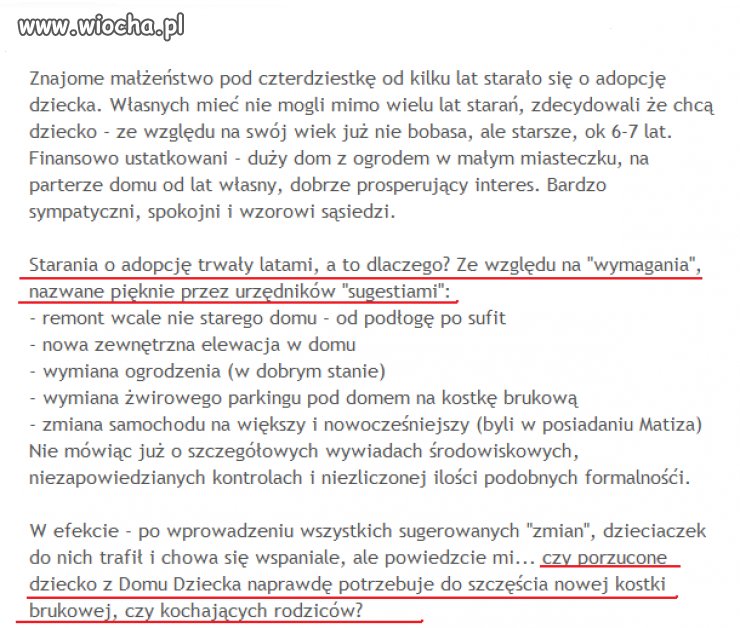 www.wiocha.pl

Znajome małżeństwo pod czterdziestkę od kilku lat starało się o adopcję dziecka. Własnych mieć nie mogli mimo wielu lat starań, zdecydowali że chcą dziecko - ze względu na swój wiek już nie bobasa, ale starsze, ok 6-7 lat. Finansowo ustatkowani - duży dom z ogrodem w małym miasteczku, na parterze domu od lat własny, dobrze prosperujący interes. Bardzo sympatyczni, spokojni i wzorowi sąsiedzi.

Starania o adopcję trwały latami, a to dlaczego? Ze względu na "wymagania", nazwane pięknie przez urzędników "sugestiami":
- remont wcale nie starego domu - od podłogę po sufit
- nowa zewnętrzna elewacja w domu
- wymiana ogrodzenia (w dobrym stanie)
- wymiana żwirowego parkingu pod domem na kostkę brukową
- zmiana samochodu na większy i nowocześniejszy (byli w posiadaniu Matiza)
Nie mówiąc już o szczegółowych wywiadach środowiskowych, niezapowiedzianych kontrolach i niezliczonej ilości podobnych formalności.

W efekcie - po wprowadzeniu wszystkich sugerowanych "zmian", dzieciaczek do nich trafił i chowa się wspaniale, ale powiedzcie mi... czy porzucone dziecko z Domu Dziecka naprawdę potrzebuje do szczęścia nowej kostki brukowej, czy kochających rodziców?